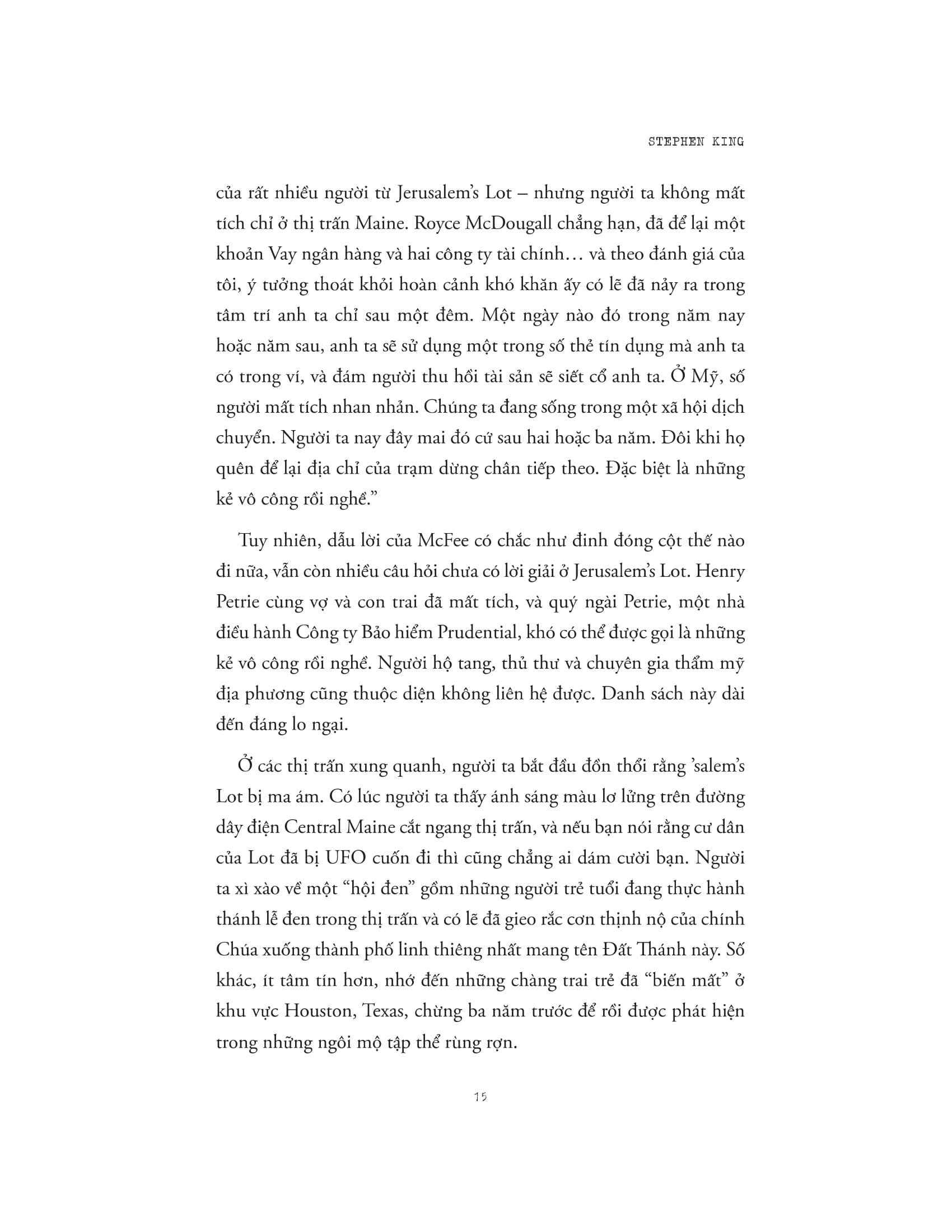 STEPHEN KING

của rất nhiều người từ Jerusalem's Lot – nhưng người ta không mất tích chỉ ở thị trấn Maine. Royce McDougall chẳng hạn, đã để lại một khoản Vay ngân hàng và hai công ty tài chính… và theo đánh giá của tôi, ý tưởng thoát khỏi hoàn cảnh khó khăn ấy có lẽ đã nảy ra trong tâm trí anh ta chỉ sau một đêm. Một ngày nào đó trong năm nay hoặc năm sau, anh ta sẽ sử dụng một trong số thẻ tín dụng mà anh ta có trong ví, và đám người thu hồi tài sản sẽ siết cổ anh ta. Ở Mỹ, số người mất tích nhan nhản. Chúng ta đang sống trong một xã hội dịch chuyển. Người ta nay đây mai đó cứ sau hai hoặc ba năm. Đôi khi họ quên để lại địa chỉ của trạm dừng chân tiếp theo. Đặc biệt là những kẻ vô công rồi nghề."

Tuy nhiên, dẫu lời của McFee có chắc như đinh đóng cột thế nào đi nữa, vẫn còn nhiều câu hỏi chưa có lời giải ở Jerusalem's Lot. Henry Petrie cùng vợ và con trai đã mất tích, và quý ngài Petrie, một nhà điều hành Công ty Bảo hiểm Prudential, khó có thể được gọi là những kẻ vô công rồi nghề. Người hộ tang, thủ thư và chuyên gia thẩm mỹ địa phương cũng thuộc diện không liên hệ được. Danh sách này dài đến đáng lo ngại.

Ở các thị trấn xung quanh, người ta bắt đầu đồn thổi rằng 'salem's Lot bị ma ám. Có lúc người ta thấy ánh sáng màu lơ lửng trên đường dây điện Central Maine cắt ngang thị trấn, và nếu bạn nói rằng cư dân của Lot đã bị UFO cuốn đi thì cũng chẳng ai dám cười bạn. Người ta xì xào về một "hội đen" gồm những người trẻ tuổi đang thực hành thánh lễ đen trong thị trấn và có lẽ đã gieo rắc cơn thịnh nộ của chính Chúa xuống thành phố linh thiêng nhất mang tên Đất Thánh này. Số khác, ít tâm tín hơn, nhớ đến những chàng trai trẻ đã "biến mất" ở khu vực Houston, Texas, chừng ba năm trước để rồi được phát hiện trong những ngôi mộ tập thể rùng rợn.

15